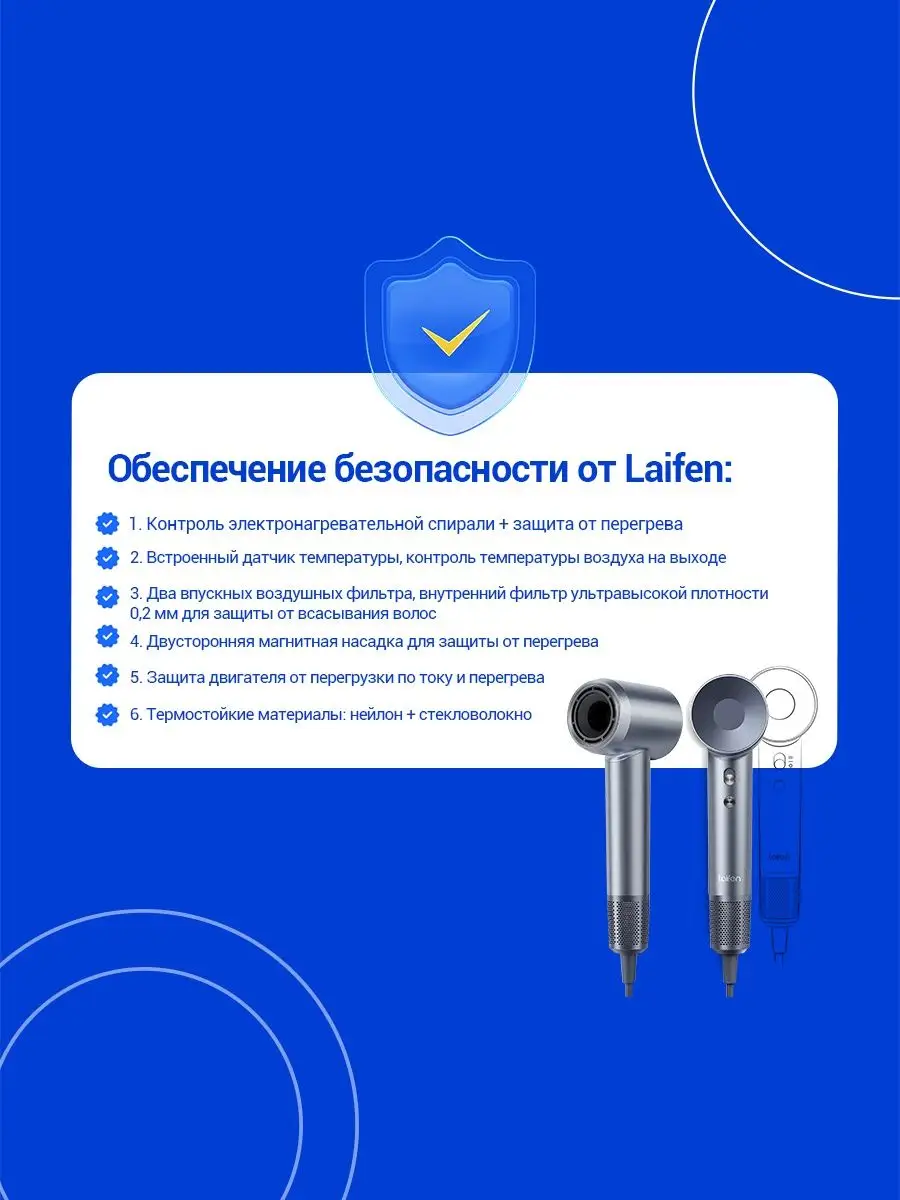 Обеспечение безопасности от Laifen:

1. Контроль электронагревательной спирали + защита от перегрева

2. Встроенный датчик температуры, контроль температуры воздуха на выходе

3. Два впускных воздушных фильтра, внутренний фильтр ультравысокой плотности 0,2 мм для защиты от всасывания волос

4. Двусторонняя магнитная насадка для защиты от перегрева

5. Защита двигателя от перегрузки по току и перегрева

6. Термостойкие материалы: нейлон + стекловолокно